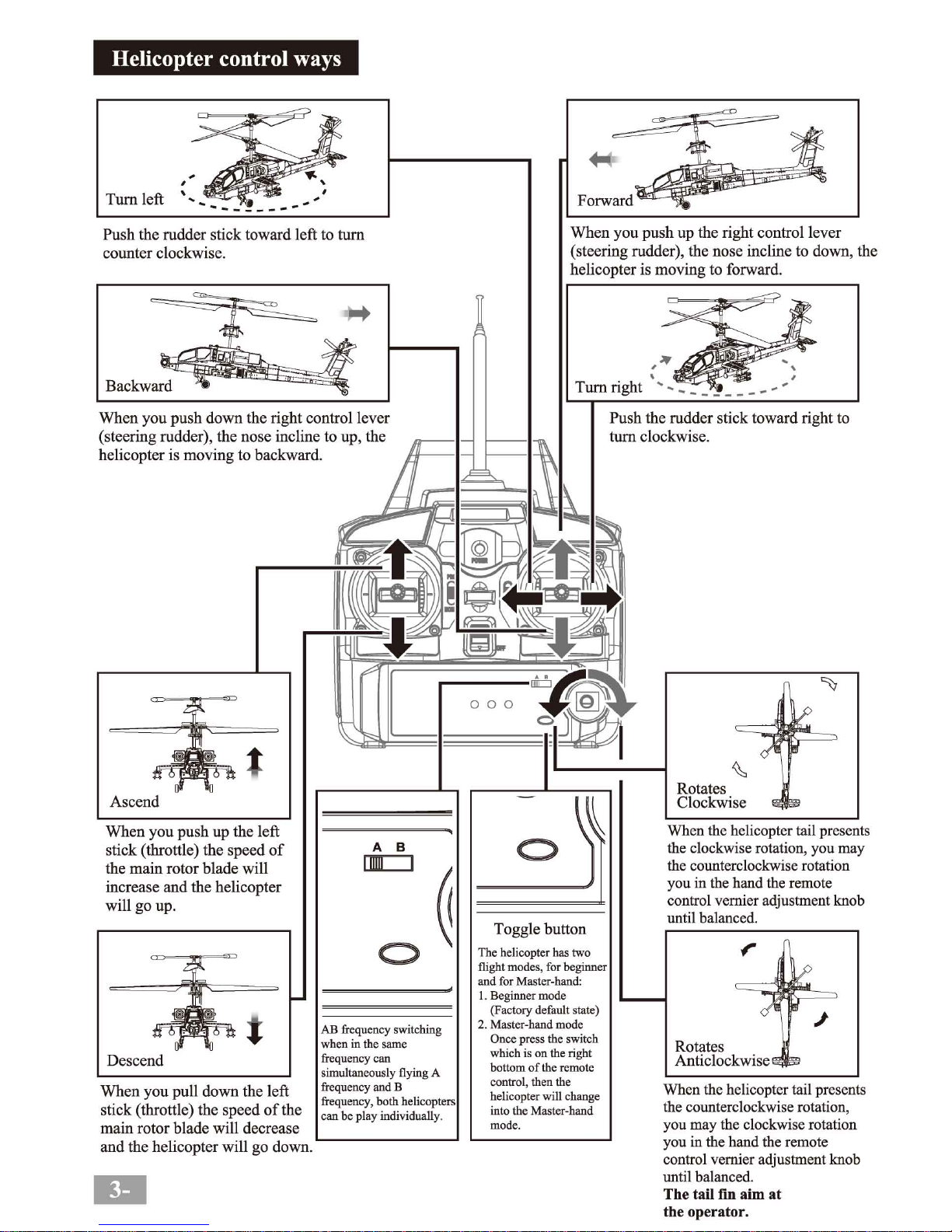 Helicopter control ways

Turn left

Push the rudder stick toward left to turn counter clockwise.

Backward

When you push down the right control lever (steering rudder), the nose incline to up, the helicopter is moving to backward.

Forward

When you push up the right control lever (steering rudder), the nose incline to down, the helicopter is moving to forward.

Turn right

Push the rudder stick toward right to turn clockwise.

Ascend

When you push up the left stick (throttle) the speed of the main rotor blade will increase and the helicopter will go up.

Descend

When you pull down the left stick (throttle) the speed of the main rotor blade will decrease and the helicopter will go down.

A B

AB frequency switching when in the same frequency can simultaneously flying A frequency and B frequency, both helicopters can be play individually.

Toggle button

The helicopter has two flight modes, for beginner and for Master-hand:
1. Beginner mode
(Factory default state)
2. Master-hand mode
Once press the switch which is on the right bottom of the remote control, then the helicopter will change into the Master-hand mode.

Rotates
Clockwise

When the helicopter tail presents the clockwise rotation, you may the counterclockwise rotation you in the hand the remote control vernier adjustment knob until balanced.

Rotates
Anticlockwise

When the helicopter tail presents the counterclockwise rotation, you may the clockwise rotation you in the hand the remote control vernier adjustment knob until balanced.
The tail fin aim at the operator.

3-